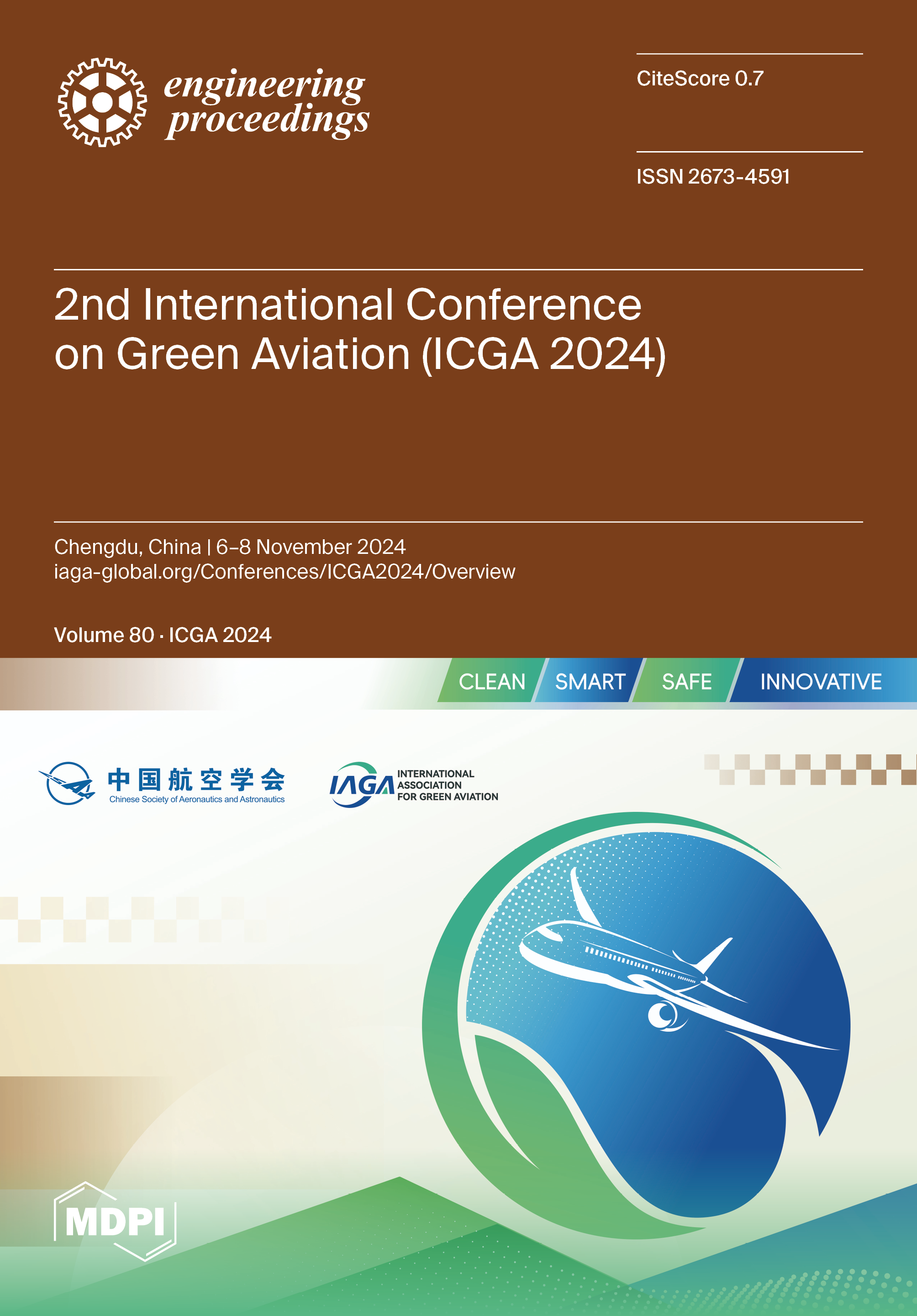 engineering proceedings

CiteScore 0.7

ISSN 2673-4591

2nd International Conference on Green Aviation (ICGA 2024)

Chengdu, China | 6–8 November 2024
iaga-global.org/Conferences/ICGA2024/Overview

Volume 80 · ICGA 2024

CLEAN SMART SAFE INNOVATIVE

中国航空学会
Chinese Society of Aeronautics and Astronautics

IAGA
INTERNATIONAL ASSOCIATION FOR GREEN AVIATION

MDPI